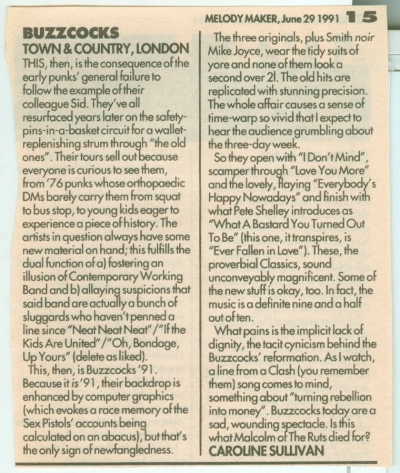 MELODY MAKER, June 29 1991 15

BUZZCOCKS
TOWN & COUNTRY, LONDON
THIS, then, is the consequence of the early punks' general failure to follow the example of their colleague Sid. They've all resurfaced years later on the safety-pins-in-a-basket circuit for a wallet-replenishing strum through "the old ones". Their tours sell out because everyone is curious to see them, from '76 punks whose orthopaedic DMs barely carry them from squat to bus stop, to young kids eager to experience a piece of history. The artists in question always have some new material on hand; this fulfills the dual function of a) fostering an illusion of Contemporary Working Band and b) allaying suspicions that said band are actually a bunch of sluggards who haven't penned a line since "Neat Neat Neat"/"If the Kids Are United"/"Oh, Bondage, Up Yours" (delete as liked).

This, then, is Buzzcocks '91. Because it is '91, their backdrop is enhanced by computer graphics (which evokes a race memory of the Sex Pistols' accounts being calculated on an abacus), but that's the only sign of newfangledness.

The three originals, plus Smith noir Mike Joyce, wear the tidy suits of yore and none of them look a second over 21. The old hits are replicated with stunning precision. The whole affair causes a sense of time-warp so vivid that I expect to hear the audience grumbling about the three-day week.

So they open with "I Don't Mind", scamper through "Love You More" and the lovely, flaying "Everybody's Happy Nowadays" and finish with what Pete Shelley introduces as "What A Bastard You Turned Out To Be" (this one, it transpires, is "Ever Fallen in Love"). These, the proverbial Classics, sound unconveyably magnificent. Some of the new stuff is okay, too. In fact, the music is a definite nine and a half out of ten.

What pains is the implicit lack of dignity, the tacit cynicism behind the Buzzcocks' reformation. As I watch, a line from a Clash (you remember them) song comes to mind, something about "turning rebellion into money". Buzzcocks today are a sad, wounding spectacle. Is this what Malcolm of The Ruts died for?
CAROLINE SULLIVAN